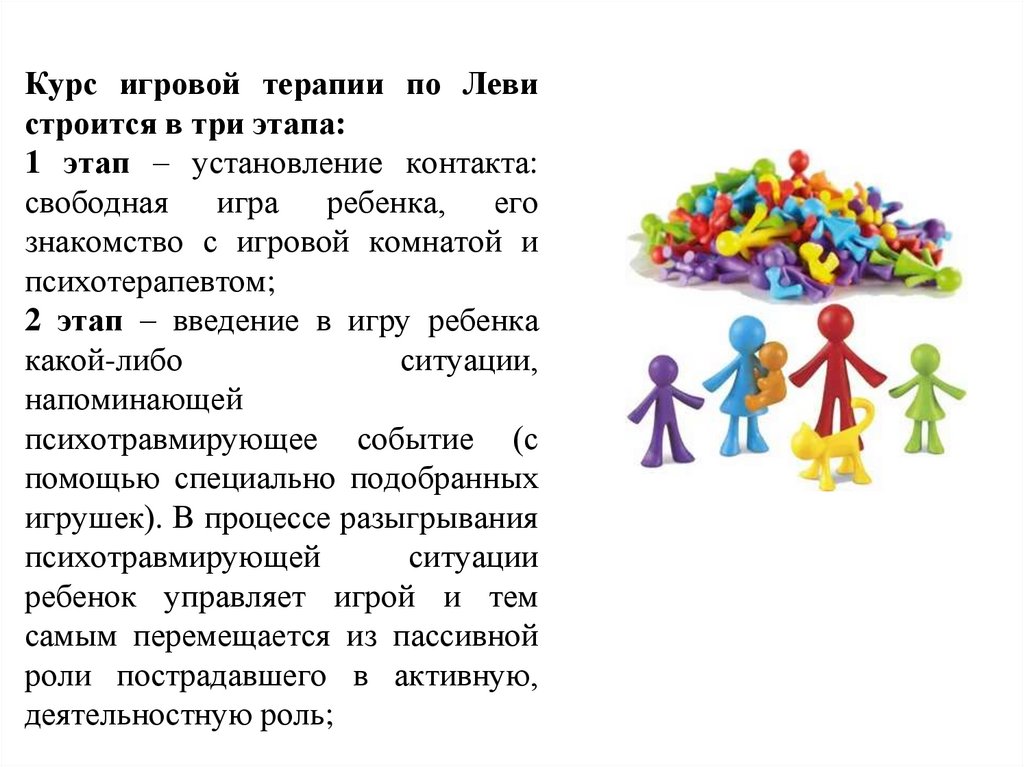 Курс игровой терапии по Леви строится в три этапа:
1 этап – установление контакта: свободная игра ребенка, его знакомство с игровой комнатой и психотерапевтом;
2 этап – введение в игру ребенка какой-либо ситуации, напоминающей психотравмирующее событие (с помощью специально подобранных игрушек). В процессе разыгрывания психотравмирующей ситуации ребенок управляет игрой и тем самым перемещается из пассивной роли пострадавшего в активную, деятельностную роль;